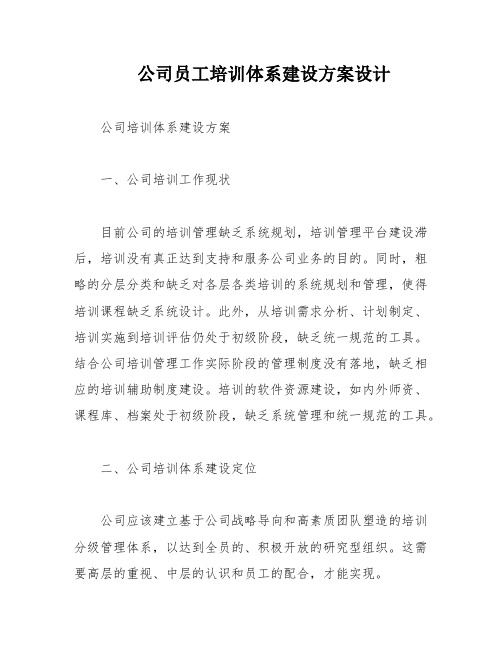 公司员工培训体系建设方案设计

公司培训体系建设方案

一、公司培训工作现状

目前公司的培训管理缺乏系统规划，培训管理平台建设滞后，培训没有真正达到支持和服务公司业务的目的。同时，粗略的分层分类和缺乏对各层各类培训的系统规划和管理，使得培训课程缺乏系统设计。此外，从培训需求分析、计划制定、培训实施到培训评估仍处于初级阶段，缺乏统一规范的工具。结合公司培训管理工作实际阶段的管理制度没有落地，缺乏相应的培训辅助制度建设。培训的软件资源建设，如内外师资、课程库、档案处于初级阶段，缺乏系统管理和统一规范的工具。

二、公司培训体系建设定位

公司应该建立基于公司战略导向和高素质团队塑造的培训分级管理体系，以达到全员的、积极开放的研究型组织。这需要高层的重视、中层的认识和员工的配合，才能实现。